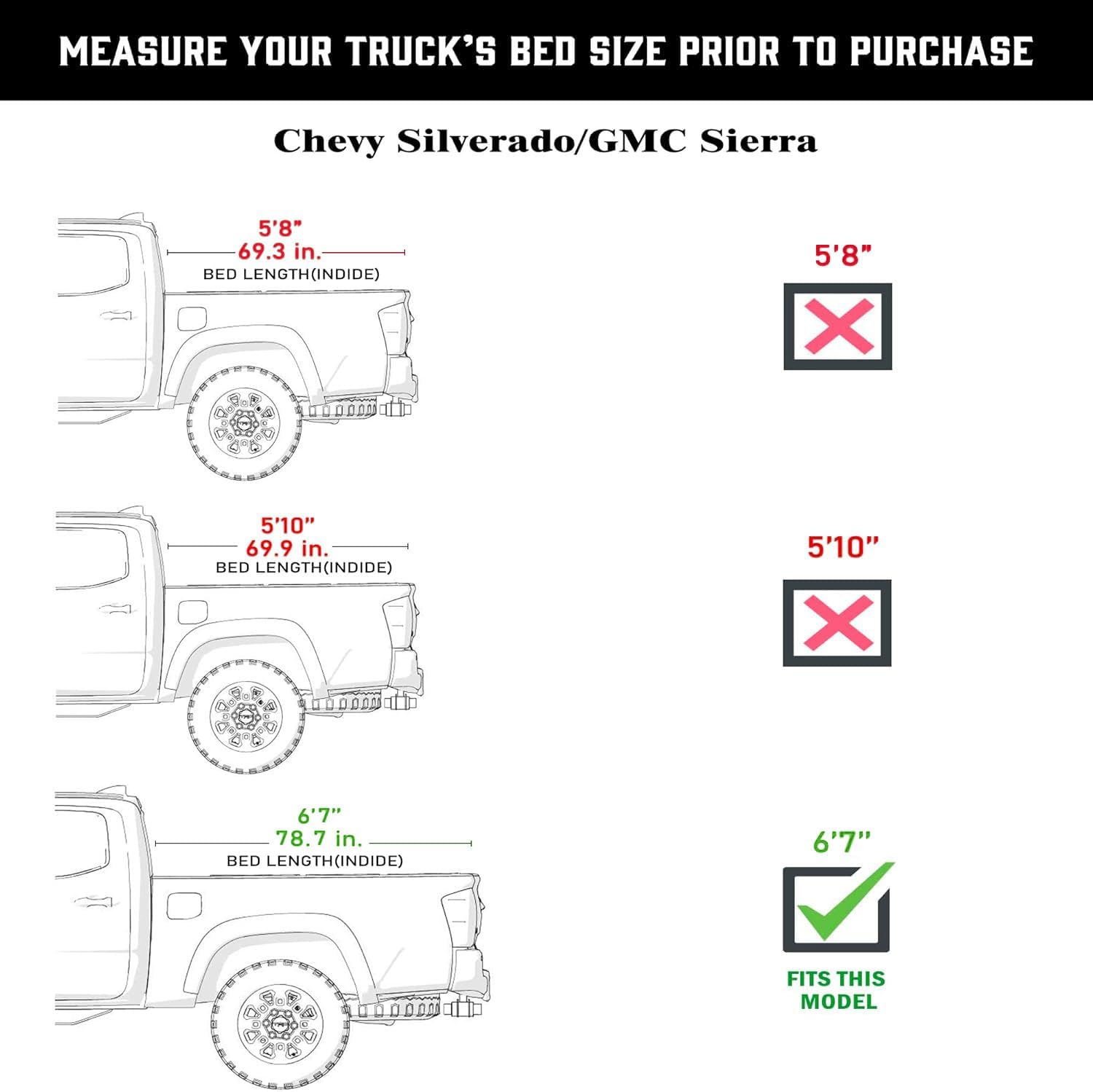 MEASURE YOUR TRUCK'S BED SIZE PRIOR TO PURCHASE

Chevy Silverado/GMC Sierra

5'8"
69.3 in.
BED LENGTH(INDIDE)

5'8"

5'10"
69.9 in.
BED LENGTH(INDIDE)

5'10"

6'7"
78.7 in.
BED LENGTH(INDIDE)

6'7"

FITS THIS MODEL